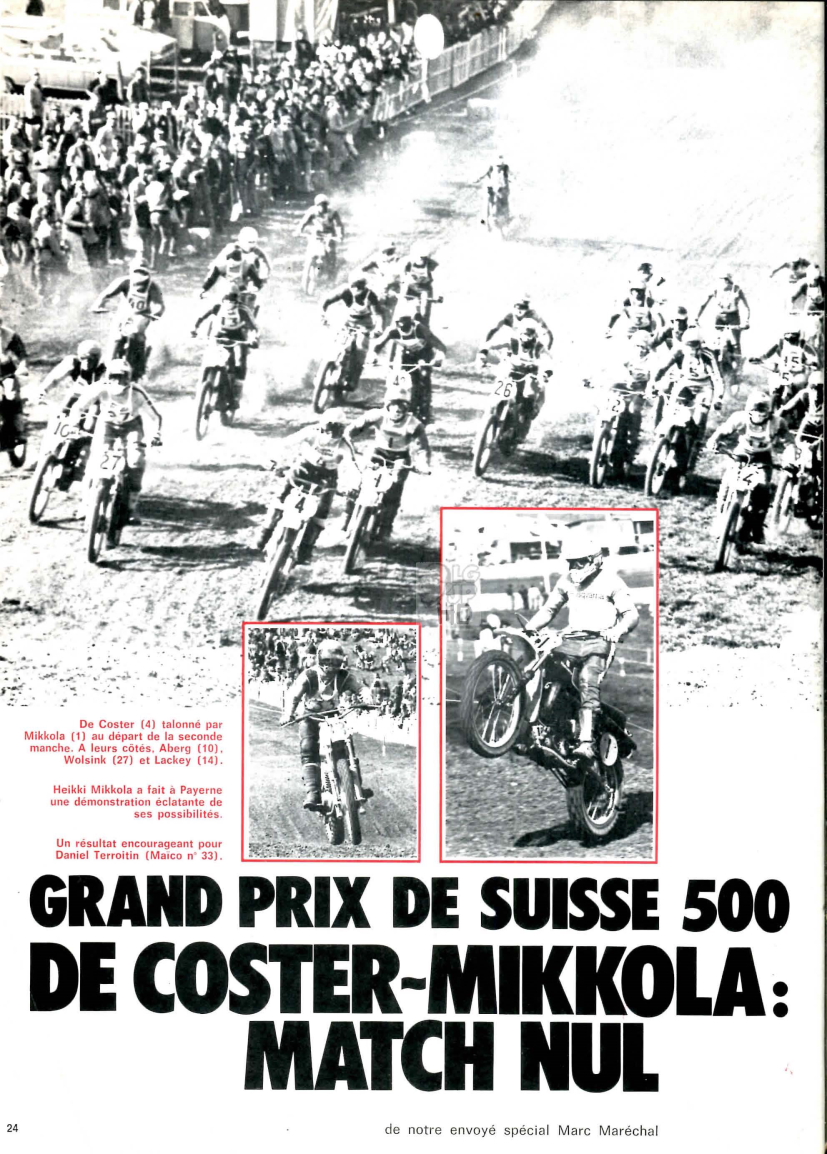 De Coster (4) talonné par Mikkola (1) au départ de la seconde manche. A leurs côtés, Aberg (10), Wolsink (27) et Lackey (14).

Heikki Mikkola a fait à Payerne une démonstration éclatante de ses possibilités.

Un résultat encourageant pour Daniel Terroitin (Maico n° 33).

GRAND PRIX DE SUISSE 500
DE COSTER-MIKKOLA: MATCH NUL

24

de notre envoyé spécial Marc Maréchal